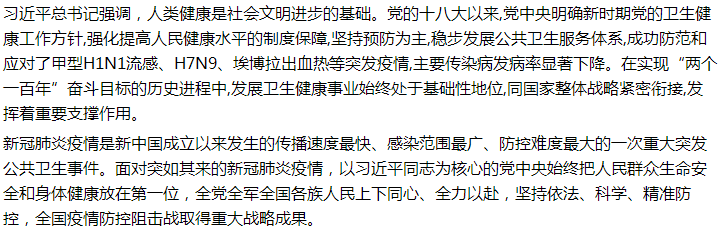 习近平总书记强调，人类健康是社会文明进步的基础。党的十八大以来,党中央明确新时期党的卫生健康工作方针,强化提高人民健康水平的制度保障,坚持预防为主,稳步发展公共卫生服务体系,成功防范和应对了甲型H1N1流感、H7N9、埃博拉出血热等突发疫情,主要传染病发病率显著下降。在实现“两个一百年”奋斗目标的历史进程中,发展卫生健康事业始终处于基础性地位,同国家整体战略紧密衔接,发挥着重要支撑作用。

新冠肺炎疫情是新中国成立以来发生的传播速度最快、感染范围最广、防控难度最大的一次重大突发公共卫生事件。面对突如其来的新冠肺炎疫情，以习近平同志为核心的党中央始终把人民群众生命安全和身体健康放在第一位，全党全军全国各族人民上下同心、全力以赴，坚持依法、科学、精准防控，全国疫情防控阻击战取得重大战略成果。